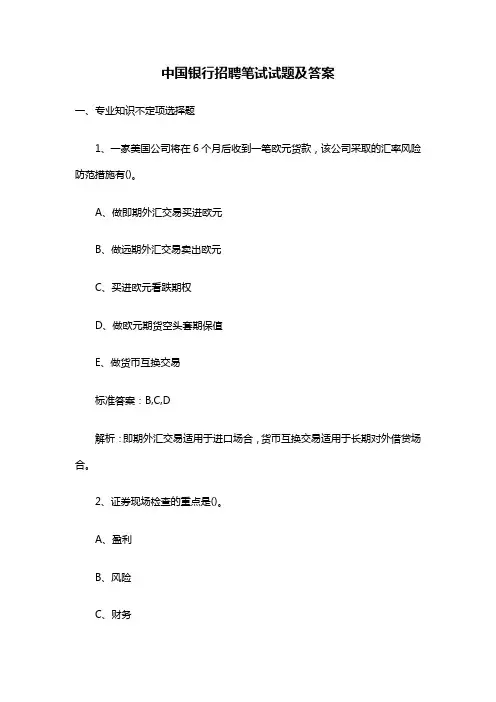 中国银行招聘笔试试题及答案

一、专业知识不定项选择题

1、一家美国公司将在 6 个月后收到一笔欧元货款，该公司采取的汇率风险防范措施有()。

A、做即期外汇交易买进欧元

B、做远期外汇交易卖出欧元

C、买进欧元看跌期权

D、做欧元期货空头套期保值

E、做货币互换交易

标准答案：B,C,D

解析：即期外汇交易适用于进口场合，货币互换交易适用于长期对外借贷场合。

2、证券现场检查的重点是()。

A、盈利

B、风险

C、财务